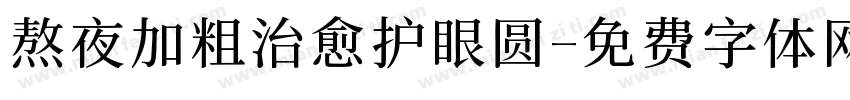 熬夜加粗治愈护眼圆-免费字体网